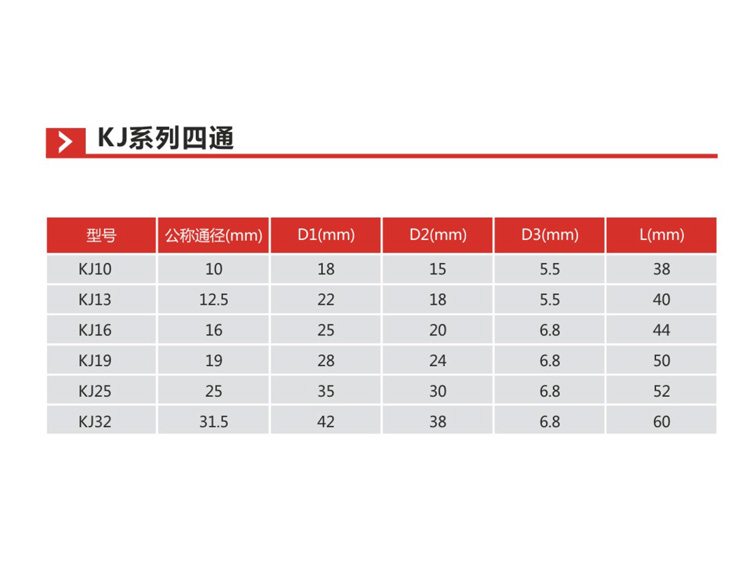 KJ系列四通

| 型号 | 公称通径(mm) | D1(mm) | D2(mm) | D3(mm) | L(mm) |
|---|---|---|---|---|---|
| KJ10 | 10 | 18 | 15 | 5.5 | 38 |
| KJ13 | 12.5 | 22 | 18 | 5.5 | 40 |
| KJ16 | 16 | 25 | 20 | 6.8 | 44 |
| KJ19 | 19 | 28 | 24 | 6.8 | 50 |
| KJ25 | 25 | 35 | 30 | 6.8 | 52 |
| KJ32 | 31.5 | 42 | 38 | 6.8 | 60 |